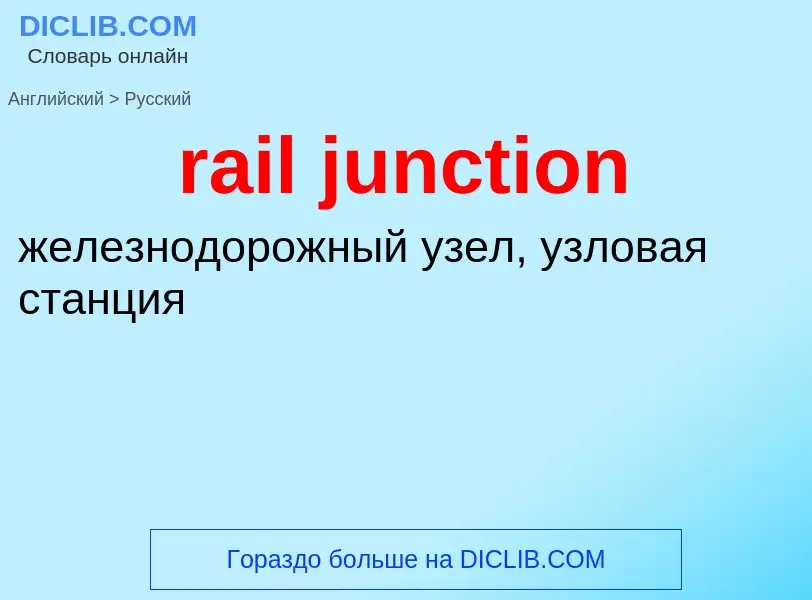 DICLIB.COM
Словарь онлайн

Английский > Русский

rail junction

железнодорожный узел, узловая станция

Гораздо больше на DICLIB.COM